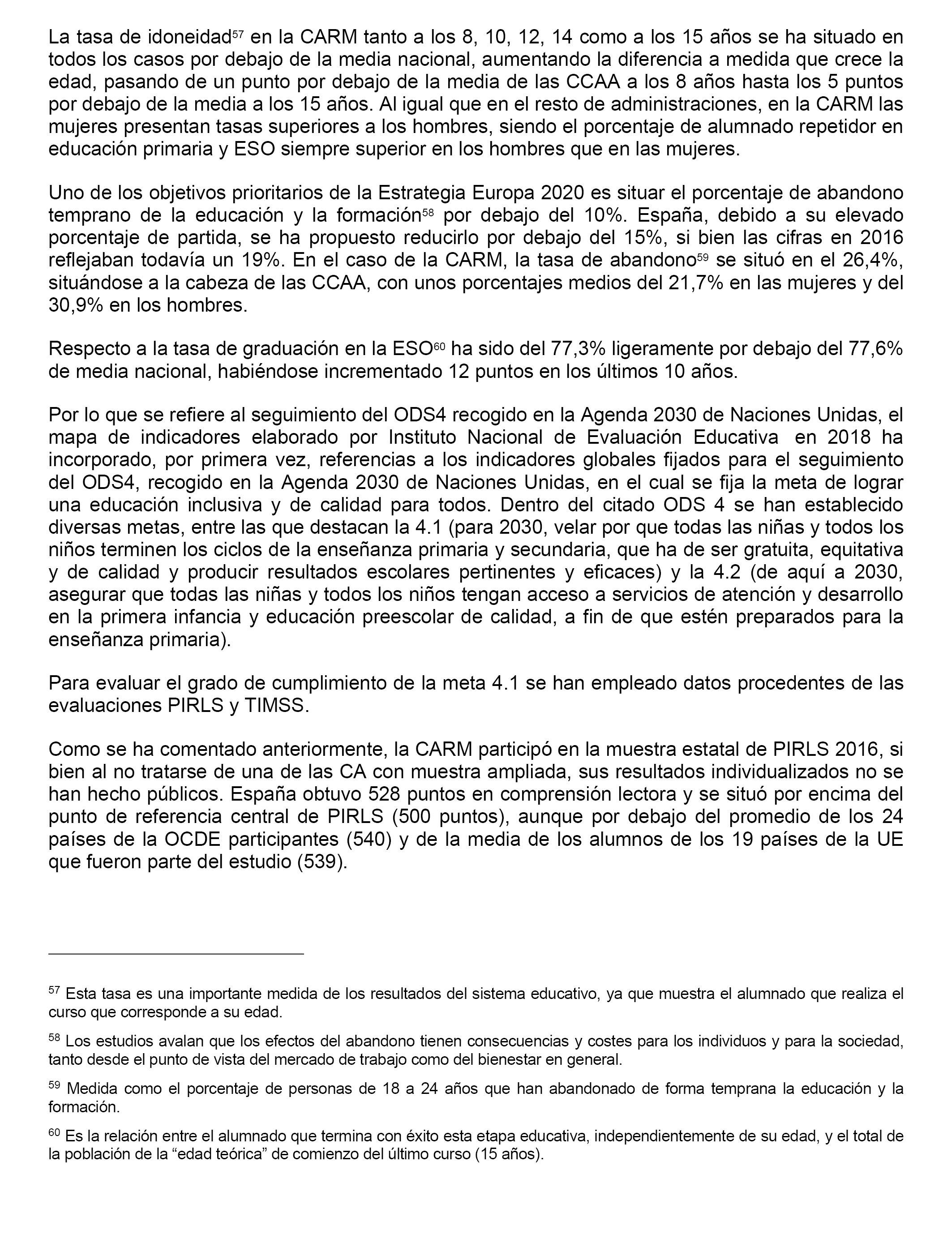 La tasa de idoneidad$^{57}$ en la CARM tanto a los 8, 10, 12, 14 como a los 15 años se ha situado en todos los casos por debajo de la media nacional, aumentando la diferencia a medida que crece la edad, pasando de un punto por debajo de la media de las CCAA a los 8 años hasta los 5 puntos por debajo de la media a los 15 años. Al igual que en el resto de administraciones, en la CARM las mujeres presentan tasas superiores a los hombres, siendo el porcentaje de alumnado repetidor en educación primaria y ESO siempre superior en los hombres que en las mujeres.

Uno de los objetivos prioritarios de la Estrategia Europa 2020 es situar el porcentaje de abandono temprano de la educación y la formación$^{58}$ por debajo del 10%. España, debido a su elevado porcentaje de partida, se ha propuesto reducirlo por debajo del 15%, si bien las cifras en 2016 reflejaban todavía un 19%. En el caso de la CARM, la tasa de abandono$^{59}$ se situó en el 26,4%, situándose a la cabeza de las CCAA, con unos porcentajes medios del 21,7% en las mujeres y del 30,9% en los hombres.

Respecto a la tasa de graduación en la ESO$^{60}$ ha sido del 77,3% ligeramente por debajo del 77,6% de media nacional, habiéndose incrementado 12 puntos en los últimos 10 años.

Por lo que se refiere al seguimiento del ODS4 recogido en la Agenda 2030 de Naciones Unidas, el mapa de indicadores elaborado por Instituto Nacional de Evaluación Educativa en 2018 ha incorporado, por primera vez, referencias a los indicadores globales fijados para el seguimiento del ODS4, recogido en la Agenda 2030 de Naciones Unidas, en el cual se fija la meta de lograr una educación inclusiva y de calidad para todos. Dentro del citado ODS 4 se han establecido diversas metas, entre las que destacan la 4.1 (para 2030, velar por que todas las niñas y todos los niños terminen los ciclos de la enseñanza primaria y secundaria, que ha de ser gratuita, equitativa y de calidad y producir resultados escolares pertinentes y eficaces) y la 4.2 (de aquí a 2030, asegurar que todas las niñas y todos los niños tengan acceso a servicios de atención y desarrollo en la primera infancia y educación preescolar de calidad, a fin de que estén preparados para la enseñanza primaria).

Para evaluar el grado de cumplimiento de la meta 4.1 se han empleado datos procedentes de las evaluaciones PIRLS y TIMSS.

Como se ha comentado anteriormente, la CARM participó en la muestra estatal de PIRLS 2016, si bien al no tratarse de una de las CA con muestra ampliada, sus resultados individualizados no se han hecho públicos. España obtuvo 528 puntos en comprensión lectora y se situó por encima del punto de referencia central de PIRLS (500 puntos), aunque por debajo del promedio de los 24 países de la OCDE participantes (540) y de la media de los alumnos de los 19 países de la UE que fueron parte del estudio (539).

$^{57}$ Esta tasa es una importante medida de los resultados del sistema educativo, ya que muestra el alumnado que realiza el curso que corresponde a su edad.

$^{58}$ Los estudios avalan que los efectos del abandono tienen consecuencias y costes para los individuos y para la sociedad, tanto desde el punto de vista del mercado de trabajo como del bienestar en general.

$^{59}$ Medida como el porcentaje de personas de 18 a 24 años que han abandonado de forma temprana la educación y la formación.

$^{60}$ Es la relación entre el alumnado que termina con éxito esta etapa educativa, independientemente de su edad, y el total de la población de la “edad teórica” de comienzo del último curso (15 años).